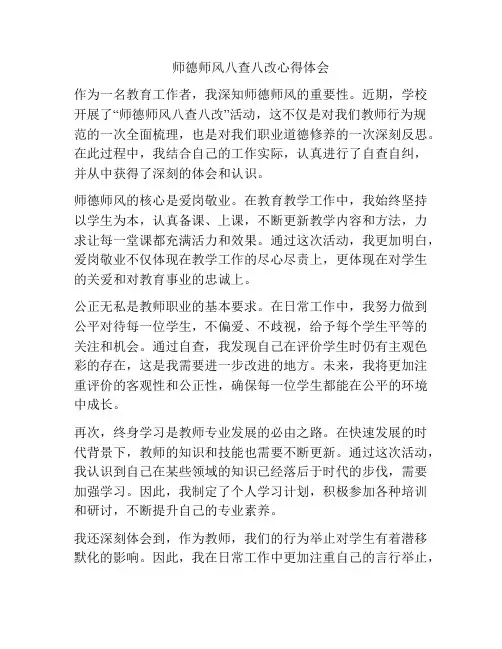 师德师风八查八改心得体会

作为一名教育工作者，我深知师德师风的重要性。近期，学校开展了“师德师风八查八改”活动，这不仅是对我们教师行为规范的一次全面梳理，也是对我们职业道德修养的一次深刻反思。在此过程中，我结合自己的工作实际，认真进行了自查自纠，并从中获得了深刻的体会和认识。

师德师风的核心是爱岗敬业。在教育教学工作中，我始终坚持以学生为本，认真备课、上课，不断更新教学内容和方法，力求让每一堂课都充满活力和效果。通过这次活动，我更加明白，爱岗敬业不仅体现在教学工作的尽心尽责上，更体现在对学生的关爱和对教育事业的忠诚上。

公正无私是教师职业的基本要求。在日常工作中，我努力做到公平对待每一位学生，不偏爱、不歧视，给予每个学生平等的关注和机会。通过自查，我发现自己在评价学生时仍有主观色彩的存在，这是我需要进一步改进的地方。未来，我将更加注重评价的客观性和公正性，确保每一位学生都能在公平的环境中成长。

再次，终身学习是教师专业发展的必由之路。在快速发展的时代背景下，教师的知识和技能也需要不断更新。通过这次活动，我认识到自己在某些领域的知识已经落后于时代的步伐，需要加强学习。因此，我制定了个人学习计划，积极参加各种培训和研讨，不断提升自己的专业素养。

我还深刻体会到，作为教师，我们的行为举止对学生有着潜移默化的影响。因此，我在日常工作中更加注重自己的言行举止，